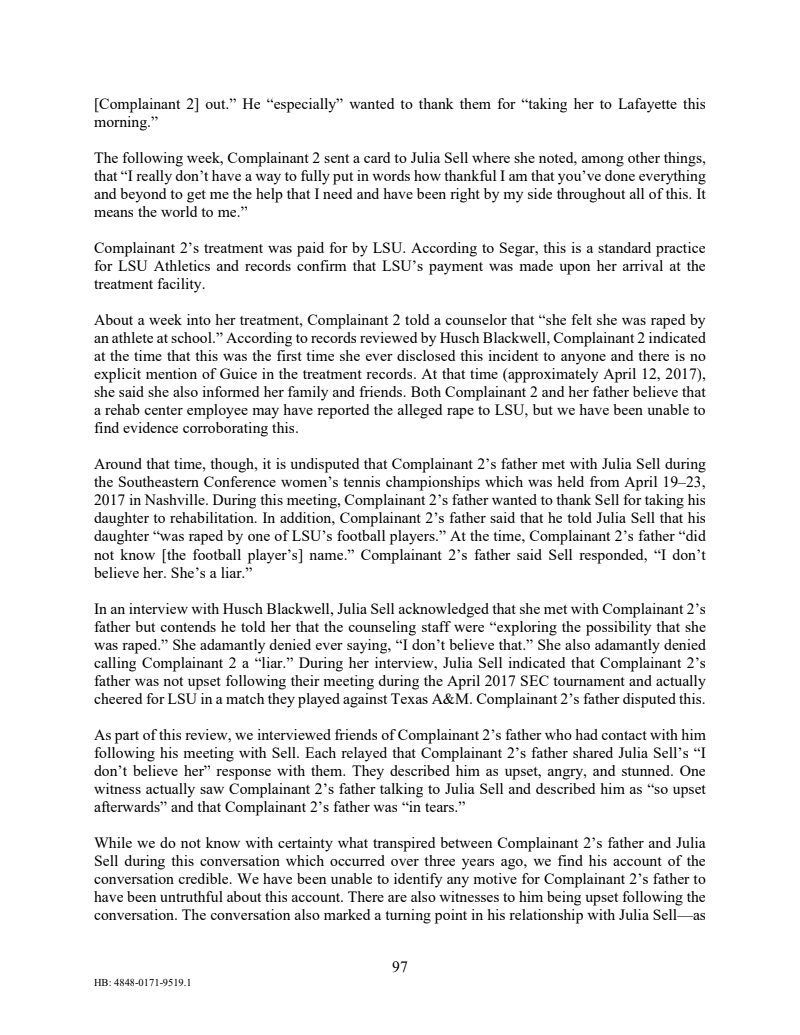 [Complainant 2] out.” He “especially” wanted to thank them for “taking her to Lafayette this morning.”

The following week, Complainant 2 sent a card to Julia Sell where she noted, among other things, that “I really don’t have a way to fully put in words how thankful I am that you’ve done everything and beyond to get me the help that I need and have been right by my side throughout all of this. It means the world to me.”

Complainant 2’s treatment was paid for by LSU. According to Segar, this is a standard practice for LSU Athletics and records confirm that LSU’s payment was made upon her arrival at the treatment facility.

About a week into her treatment, Complainant 2 told a counselor that “she felt she was raped by an athlete at school.” According to records reviewed by Husch Blackwell, Complainant 2 indicated at the time that this was the first time she ever disclosed this incident to anyone and there is no explicit mention of Guice in the treatment records. At that time (approximately April 12, 2017), she said she also informed her family and friends. Both Complainant 2 and her father believe that a rehab center employee may have reported the alleged rape to LSU, but we have been unable to find evidence corroborating this.

Around that time, though, it is undisputed that Complainant 2’s father met with Julia Sell during the Southeastern Conference women’s tennis championships which was held from April 19–23, 2017 in Nashville. During this meeting, Complainant 2’s father wanted to thank Sell for taking his daughter to rehabilitation. In addition, Complainant 2’s father said that he told Julia Sell that his daughter “was raped by one of LSU’s football players.” At the time, Complainant 2’s father “did not know [the football player’s] name.” Complainant 2’s father said Sell responded, “I don’t believe her. She’s a liar.”

In an interview with Husch Blackwell, Julia Sell acknowledged that she met with Complainant 2’s father but contends he told her that the counseling staff were “exploring the possibility that she was raped.” She adamantly denied ever saying, “I don’t believe that.” She also adamantly denied calling Complainant 2 a “liar.” During her interview, Julia Sell indicated that Complainant 2’s father was not upset following their meeting during the April 2017 SEC tournament and actually cheered for LSU in a match they played against Texas A&M. Complainant 2’s father disputed this.

As part of this review, we interviewed friends of Complainant 2’s father who had contact with him following his meeting with Sell. Each relayed that Complainant 2’s father shared Julia Sell’s “I don’t believe her” response with them. They described him as upset, angry, and stunned. One witness actually saw Complainant 2’s father talking to Julia Sell and described him as “so upset afterwards” and that Complainant 2’s father was “in tears.”

While we do not know with certainty what transpired between Complainant 2’s father and Julia Sell during this conversation which occurred over three years ago, we find his account of the conversation credible. We have been unable to identify any motive for Complainant 2’s father to have been untruthful about this account. There are also witnesses to him being upset following the conversation. The conversation also marked a turning point in his relationship with Julia Sell—as

97

HB: 4848-0171-9519.1